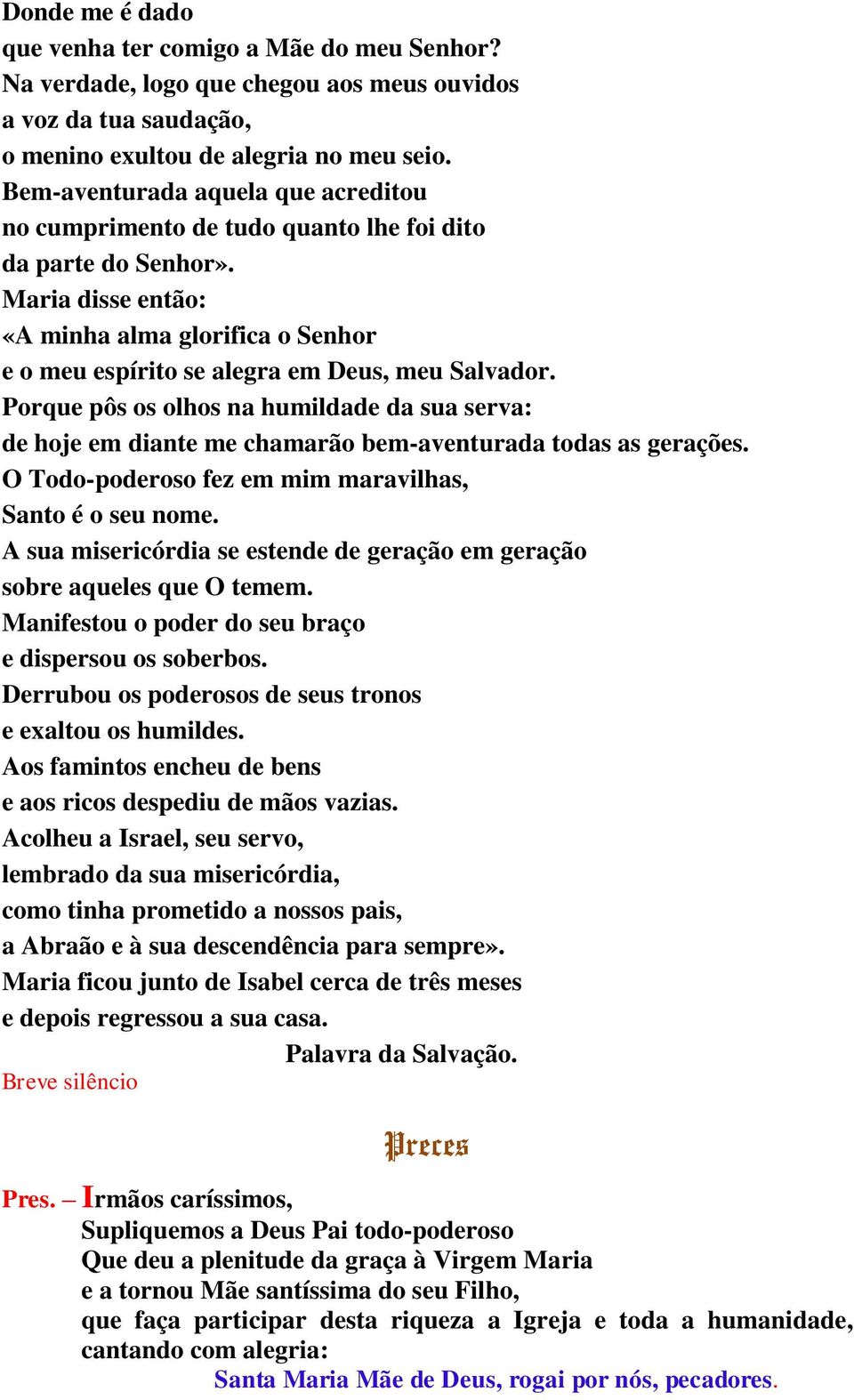 Donde me é dado
que venha ter comigo a Mãe do meu Senhor?
Na verdade, logo que chegou aos meus ouvidos
a voz da tua saudação,
o menino exultou de alegria no meu seio.
Bem-aventurada aquela que acreditou
no cumprimento de tudo quanto lhe foi dito
da parte do Senhor».
Maria disse então:
«A minha alma glorifica o Senhor
e o meu espírito se alegra em Deus, meu Salvador.
Porque pôs os olhos na humildade da sua serva:
de hoje em diante me chamarão bem-aventurada todas as gerações.
O Todo-poderoso fez em mim maravilhas,
Santo é o seu nome.
A sua misericórdia se estende de geração em geração
sobre aqueles que O temem.
Manifestou o poder do seu braço
e dispersou os soberbos.
Derrubou os poderosos de seus tronos
e exaltou os humildes.
Aos famintos encheu de bens
e aos ricos despediu de mãos vazias.
Acolheu a Israel, seu servo,
lembrado da sua misericórdia,
como tinha prometido a nossos pais,
a Abraão e à sua descendência para sempre».
Maria ficou junto de Isabel cerca de três meses
e depois regressou a sua casa.
Palavra da Salvação.
Breve silêncio

Preces

Pres. – Irmãos caríssimos,
Supliquemos a Deus Pai todo-poderoso
Que deu a plenitude da graça à Virgem Maria
e a tornou Mãe santíssima do seu Filho,
que faça participar desta riqueza a Igreja e toda a humanidade,
cantando com alegria:
Santa Maria Mãe de Deus, rogai por nós, pecadores.